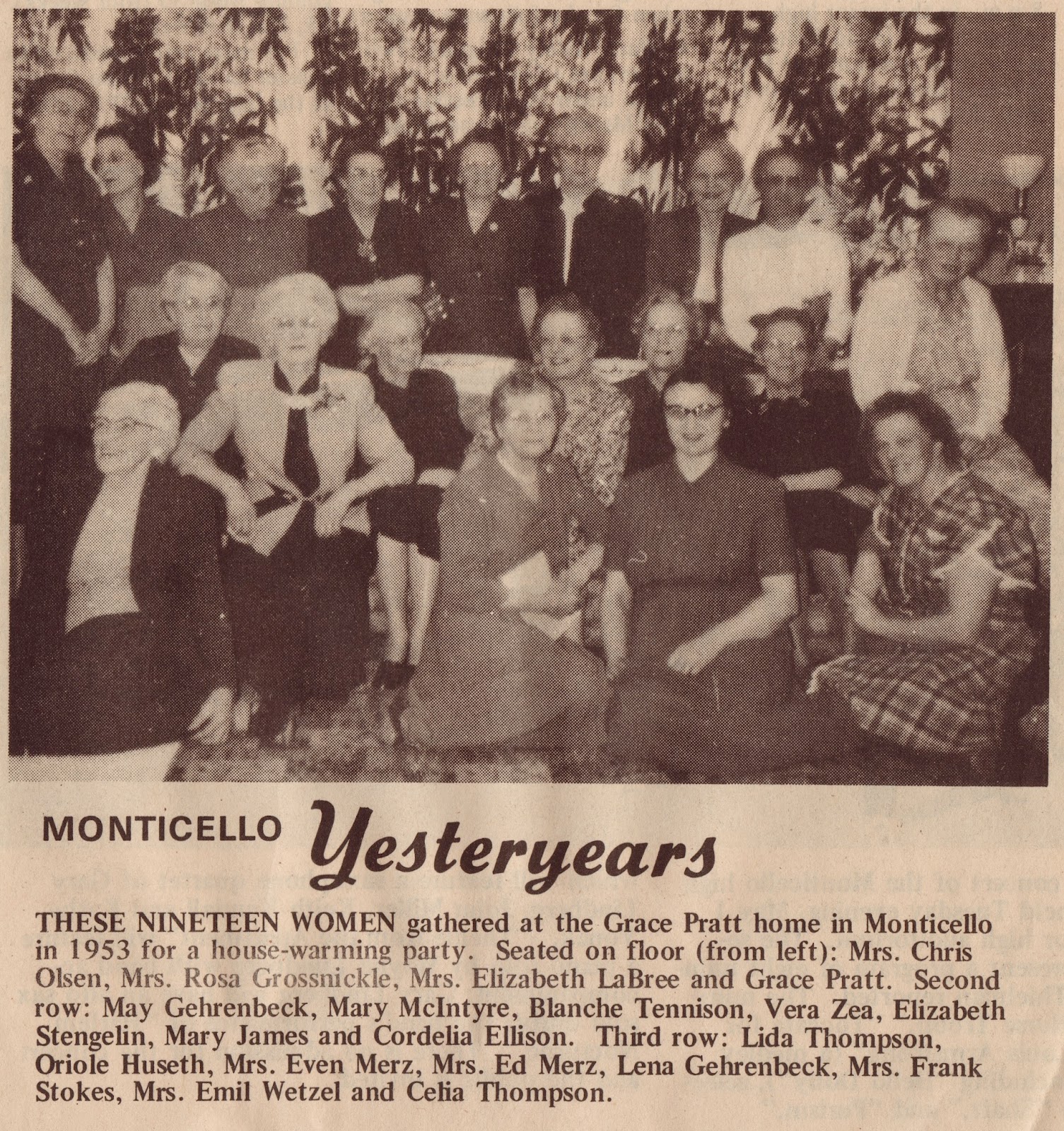 MONTICELLO Yesteryears

THESE NINETEEN WOMEN gathered at the Grace Pratt home in Monticello in 1953 for a house-warming party. Seated on floor (from left): Mrs. Chris Olsen, Mrs. Rosa Grossnickle, Mrs. Elizabeth LaBree and Grace Pratt. Second row: May Gehrenbeck, Mary McIntyre, Blanche Tennison, Vera Zea, Elizabeth Stengelin, Mary James and Cordelia Ellison. Third row: Lida Thompson, Oriole Huseth, Mrs. Even Merz, Mrs. Ed Merz, Lena Gehrenbeck, Mrs. Frank Stokes, Mrs. Emil Wetzel and Celia Thompson.